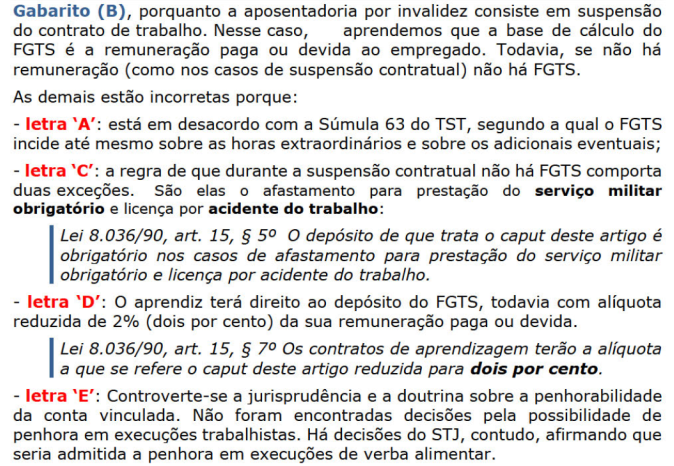 Gabarito (B), porquanto a aposentadoria por invalidez consiste em suspensão do contrato de trabalho. Nesse caso, aprendemos que a base de cálculo do FGTS é a remuneração paga ou devida ao empregado. Todavia, se não há remuneração (como nos casos de suspensão contratual) não há FGTS.

As demais estão incorretas porque:

- letra 'A': está em desacordo com a Súmula 63 do TST, segundo a qual o FGTS incide até mesmo sobre as horas extraordinários e sobre os adicionais eventuais;

- letra 'C': a regra de que durante a suspensão contratual não há FGTS comporta duas exceções. São elas o afastamento para prestação do serviço militar obrigatório e licença por acidente do trabalho:

Lei 8.036/90, art. 15, § 5º O depósito de que trata o caput deste artigo é obrigatório nos casos de afastamento para prestação do serviço militar obrigatório e licença por acidente do trabalho.

- letra 'D': O aprendiz terá direito ao depósito do FGTS, todavia com alíquota reduzida de 2% (dois por cento) da sua remuneração paga ou devida.

Lei 8.036/90, art. 15, § 7º Os contratos de aprendizagem terão a alíquota a que se refere o caput deste artigo reduzida para dois por cento.

- letra 'E': Controverte-se a jurisprudência e a doutrina sobre a penhorabilidade da conta vinculada. Não foram encontradas decisões pela possibilidade de penhora em execuções trabalhistas. Há decisões do STJ, contudo, afirmando que seria admitida a penhora em execuções de verba alimentar.